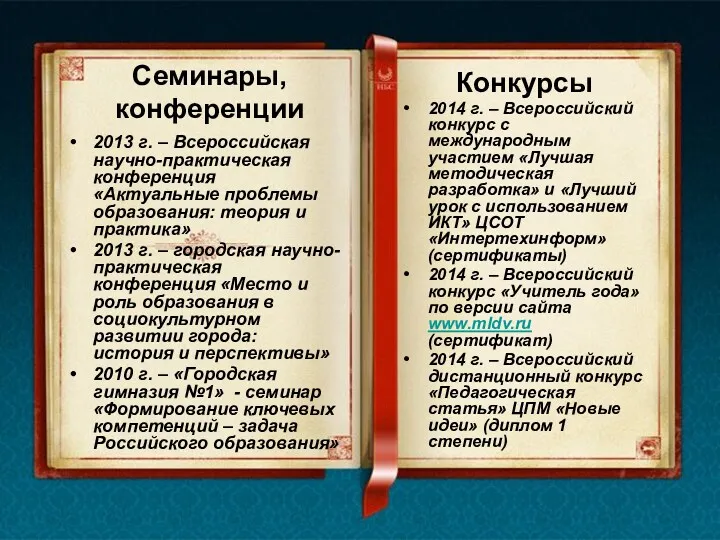 Семинары, конференции

• 2013 г. – Всероссийская научно-практическая конференция «Актуальные проблемы образования: теория и практика»
• 2013 г. – городская научно-практическая конференция «Место и роль образования в социокультурном развитии города: история и перспективы»
• 2010 г. – «Городская гимназия №1» - семинар «Формирование ключевых компетенций – задача Российского образования»

Конкурсы

• 2014 г. – Всероссийский конкурс с международным участием «Лучшая методическая разработка» и «Лучший урок с использованием ИКТ» ЦСОТ «Интертехинформ» (сертификаты)
• 2014 г. – Всероссийский конкурс «Учитель года» по версии сайта www.mldv.ru (сертификат)
• 2014 г. – Всероссийский дистанционный конкурс «Педагогическая статья» ЦПМ «Новые идеи» (диплом 1 степени)